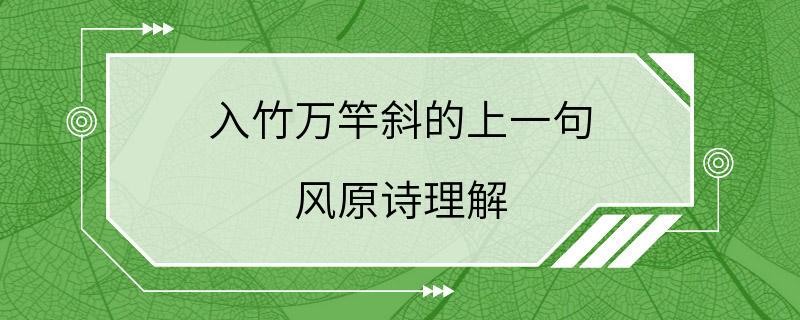 入竹万竿斜的上一句

风原诗理解